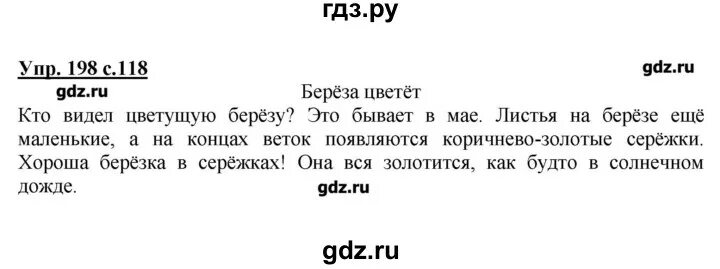 гдз.ру

Упр. 198 с.118

gdz.ru

gdz.ru

Берёза цветёт

Кто видел цветущую берёзу? Это бывает в мае. Листья на берёзе ещё маленькие, а на концах веток появляются коричнево-золотые серёжки. Хороша берёзка в серёжках! Она вся золотится, как будто в солнечном дожде.

gdz.ru

gdz.ru